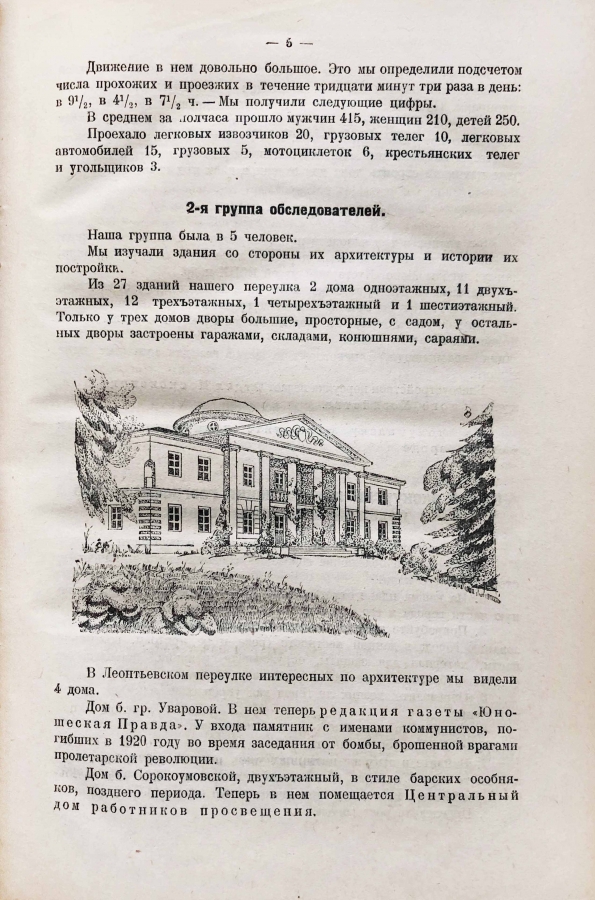 — 5 —

Движение в нем довольно большое. Это мы определили подсчетом числа прохожих и проезжих в течение тридцати минут три раза в день: в $9^1/_2$, в $4^1/_2$, в $7^1/_2$ ч. — Мы получили следующие цифры.

В среднем за полчаса прошло мужчин 415, женщин 210, детей 250.

Проехало легковых извозчиков 20, грузовых телег 10, легковых автомобилей 15, грузовых 5, мотоциклеток 6, крестьянских телег и угольщиков 3.

2-я группа обследователей.

Наша группа была в 5 человек.

Мы изучали здания со стороны их архитектуры и истории их постройки.

Из 27 зданий нашего переулка 2 дома одноэтажных, 11 двухъэтажных, 12 трехъэтажных, 1 четырехъэтажный и 1 шестиэтажный. Только у трех домов дворы большие, просторные, с садом, у остальных дворы застроены гаражами, складами, конюшнями, сараями.

В Леонтьевском переулке интересных по архитектуре мы видели 4 дома.

Дом б. гр. Уваровой. В нем теперь редакция газеты «Юношеская Правда». У входа памятник с именами коммунистов, погибших в 1920 году во время заседания от бомбы, брошенной врагами пролетарской революции.

Дом б. Сорокоумовской, двухъэтажный, в стиле барских особняков, позднего периода. Теперь в нем помещается Центральный дом работников просвещения.